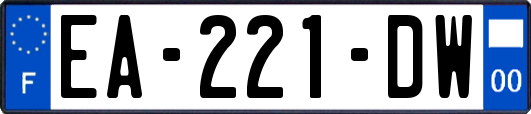 F

EA-221-DW

00